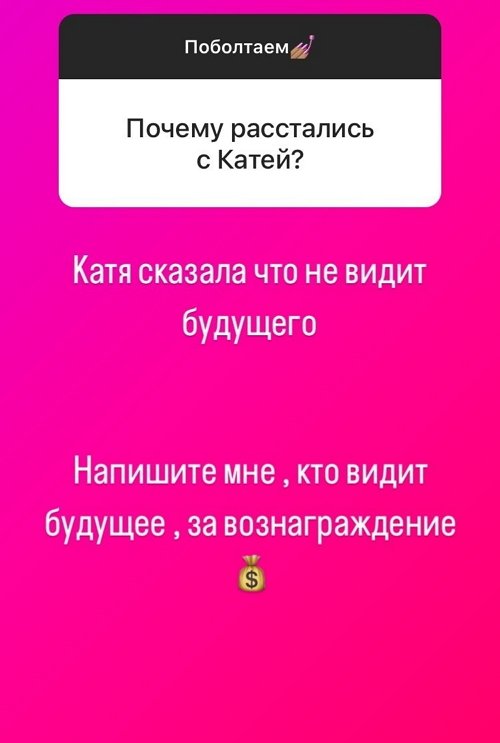 Поболтаем💅

Почему расстались с Катей?

Катя сказала что не видит будущего

Напишите мне , кто видит будущее , за вознаграждение 💰